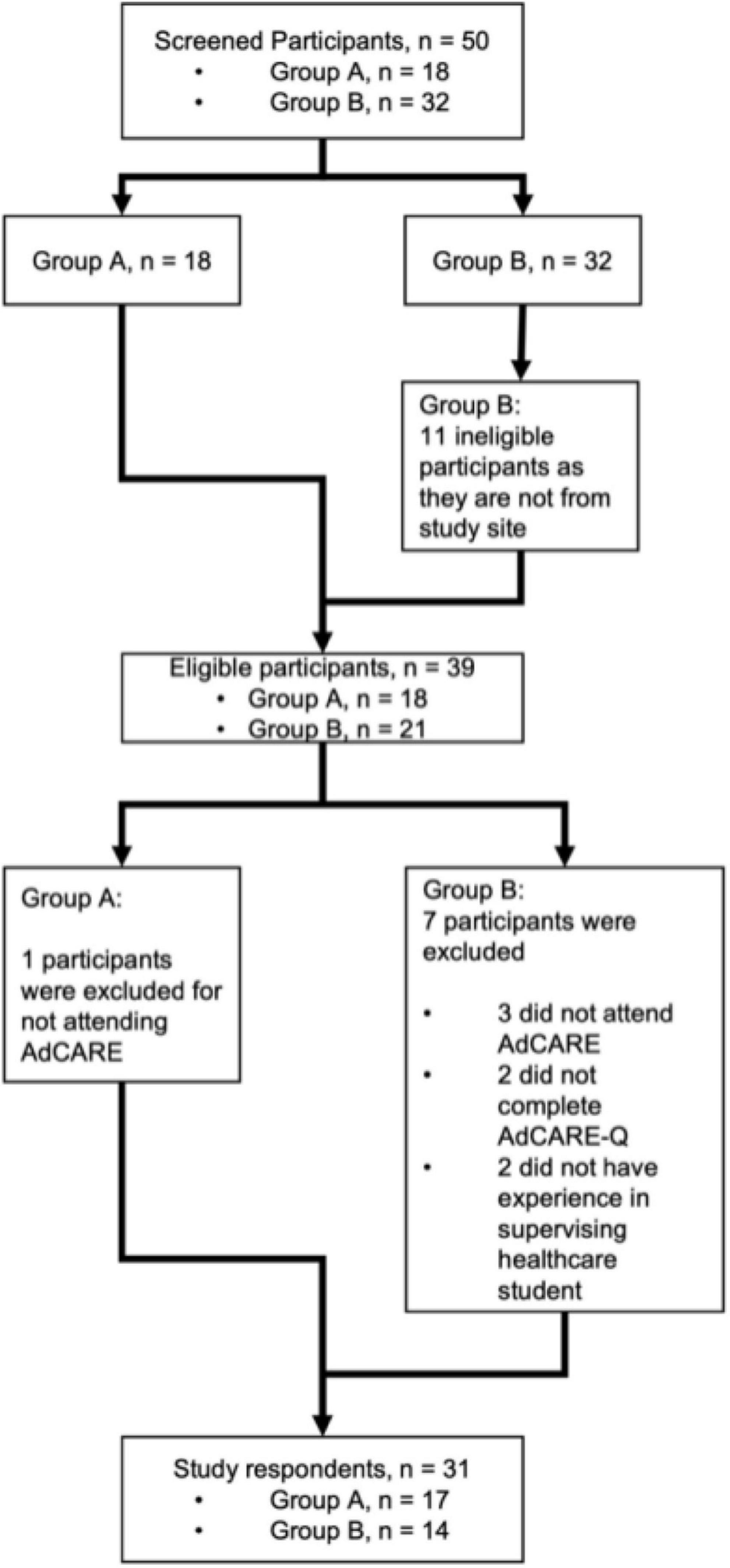 Screened Participants, n = 50
• Group A, n = 18
• Group B, n = 32

Group A, n = 18

Group B, n = 32

Group B:
11 ineligible participants as they are not from study site

Eligible participants, n = 39
• Group A, n = 18
• Group B, n = 21

Group A:

1 participants were excluded for not attending AdCARE

Group B:
7 participants were excluded

• 3 did not attend AdCARE
• 2 did not complete AdCARE-Q
• 2 did not have experience in supervising healthcare student

Study respondents, n = 31
• Group A, n = 17
• Group B, n = 14